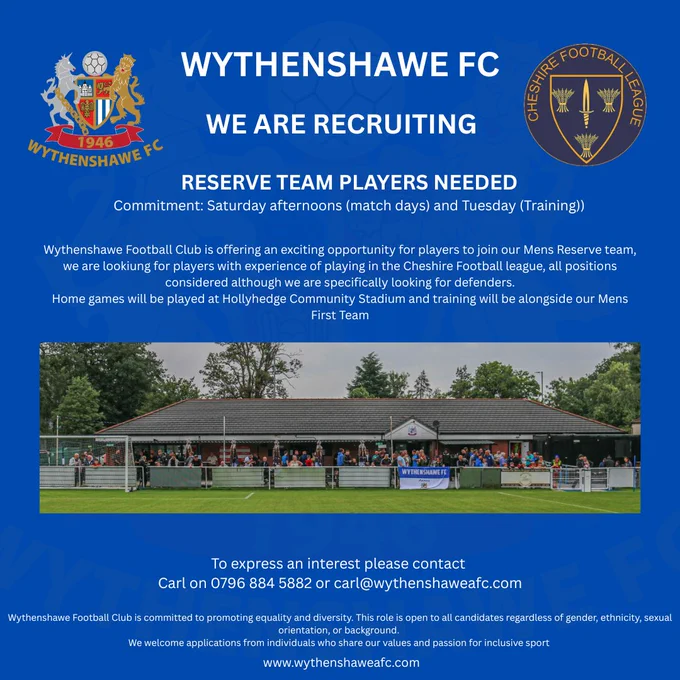 1946
WYTHENSHAWE FC

WYTHENSHAWE FC

WE ARE RECRUITING

CHESHIRE FOOTBALL LEAGUE

RESERVE TEAM PLAYERS NEEDED
Commitment: Saturday afternoons (match days) and Tuesday (Training))

Wythenshawe Football Club is offering an exciting opportunity for players to join our Mens Reserve team, we are lookiung for players with experience of playing in the Cheshire Football league, all positions considered although we are specifically looking for defenders.
Home games will be played at Hollyhedge Community Stadium and training will be alongside our Mens First Team

WYTHENSHAWE FC

To express an interest please contact
Carl on 0796 884 5882 or carl@wythenshaweafc.com

Wythenshawe Football Club is committed to promoting equality and diversity. This role is open to all candidates regardless of gender, ethnicity, sexual orientation, or background.
We welcome applications from individuals who share our values and passion for inclusive sport

www.wythenshaweafc.com